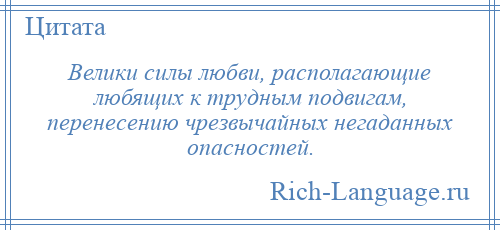 Цитата

Велики силы любви, располагающие любящих к трудным подвигам, перенесению чрезвычайных негаданных опасностей.

Rich-Language.ru